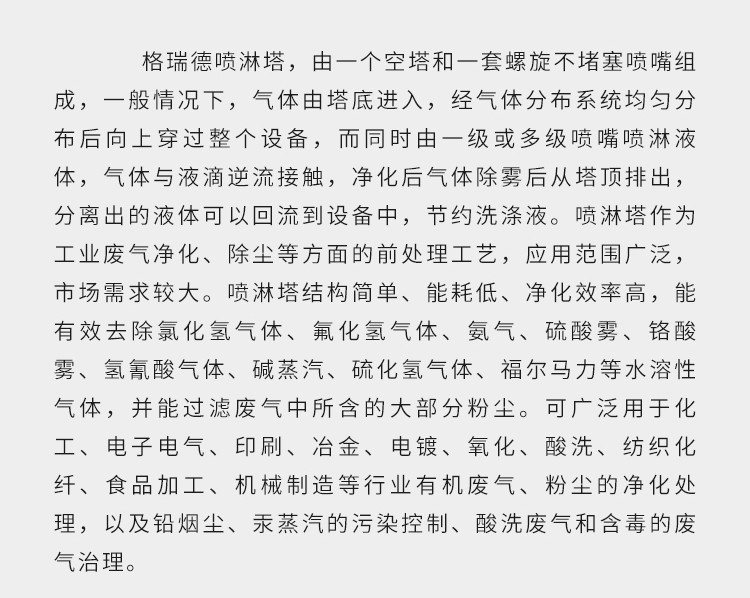 格瑞德喷淋塔，由一个空塔和一套螺旋不堵塞喷嘴组成，一般情况下，气体由塔底进入，经气体分布系统均匀分布后向上穿过整个设备，而同时由一级或多级喷嘴喷淋液体，气体与液滴逆流接触，净化后气体除雾后从塔顶排出，分离出的液体可以回流到设备中，节约洗涤液。喷淋塔作为工业废气净化、除尘等方面的前处理工艺，应用范围广泛，市场需求较大。喷淋塔结构简单、能耗低、净化效率高，能有效去除氯化氢气体、氟化氢气体、氨气、硫酸雾、铬酸雾、氢氰酸气体、碱蒸汽、硫化氢气体、福尔马力等水溶性气体，并能过滤废气中所含的大部分粉尘。可广泛用于化工、电子电气、印刷、冶金、电镀、氧化、酸洗、纺织化纤、食品加工、机械制造等行业有机废气、粉尘的净化处理，以及铅烟尘、汞蒸汽的污染控制、酸洗废气和含毒的废气治理。